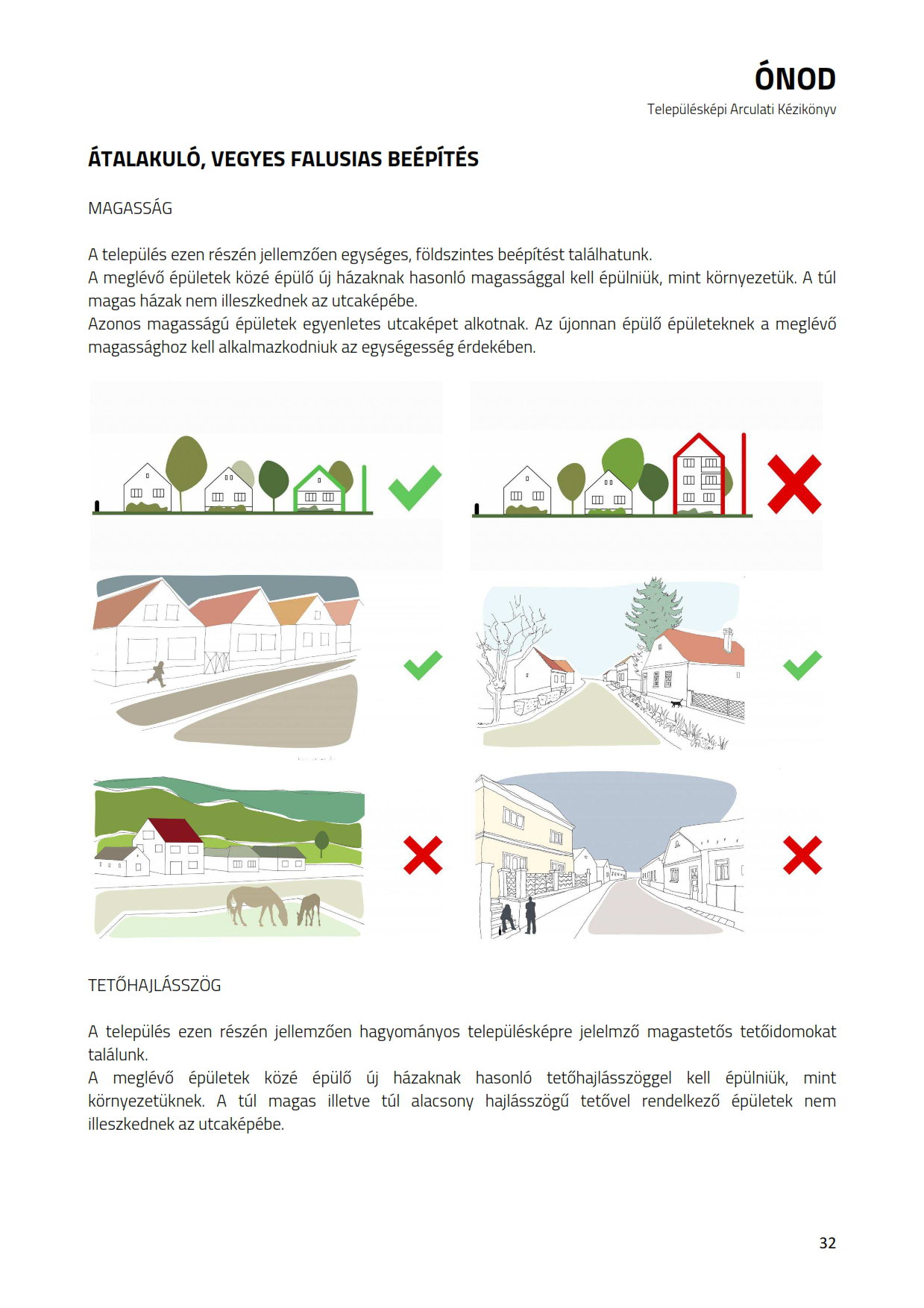 ÓNOD
Településképi Arculati Kézikönyv

ÁTALAKULÓ, VEGYES FALUSIAS BEÉPÍTÉS

MAGASSÁG

A település ezen részén jellemzően egységes, földszintes beépítést találhatunk.
A meglévő épületek közé épülő új házaknak hasonló magassággal kell épülniük, mint környezetük. A túl magas házak nem illeszkednek az utcaképébe.
Azonos magasságú épületek egyenletes utcaképet alkotnak. Az újonnan épülő épületeknek a meglévő magassághoz kell alkalmazkodniuk az egységesség érdekében.

TETŐHAJLÁSSZÖG

A település ezen részén jellemzően hagyományos településképre jelelmző magastetős tetőidomokat találunk.
A meglévő épületek közé épülő új házaknak hasonló tetőhajlásszöggel kell épülniük, mint környezetüknek. A túl magas illetve túl alacsony hajlásszögű tetővel rendelkező épületek nem illeszkednek az utcaképébe.

32